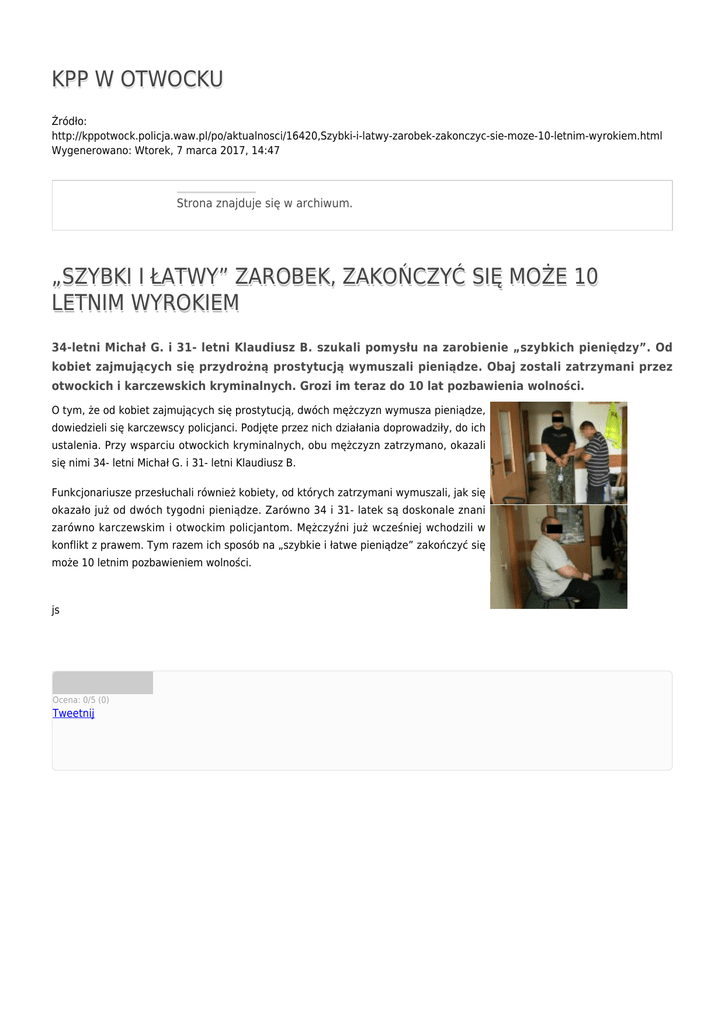 KPP W OTWOCKU

Źródło:
http://kppotwock.policja.waw.pl/po/aktualnosci/16420,Szybki-i-latwy-zarobek-zakonczyc-sie-moze-10-letnim-wyrokiem.html
Wygenerowano: Wtorek, 7 marca 2017, 14:47

Strona znajduje się w archiwum.

„SZYBKI I ŁATWY” ZAROBEK, ZAKOŃCZYĆ SIĘ MOŻE 10 LETNIM WYROKIEM

34-letni Michał G. i 31- letni Klaudiusz B. szukali pomysłu na zarobienie „szybkich pieniędzy”. Od kobiet zajmujących się przydrożną prostytucją wymuszali pieniądze. Obaj zostali zatrzymani przez otwockich i karczewskich kryminalnych. Grozi im teraz do 10 lat pozbawienia wolności.

O tym, że od kobiet zajmujących się prostytucją, dwóch mężczyzn wymusza pieniądze, dowiedzieli się karczewscy policjanci. Podjęte przez nich działania doprowadziły, do ich ustalenia. Przy wsparciu otwockich kryminalnych, obu mężczyzn zatrzymano, okazali się nimi 34- letni Michał G. i 31- letni Klaudiusz B.

Funkcjonariusze przesłuchali również kobiety, od których zatrzymani wymuszali, jak się okazało już od dwóch tygodni pieniądze. Zarówno 34 i 31- latek są doskonale znani zarówno karczewskim i otwockim policjantom. Mężczyźni już wcześniej wchodzili w konflikt z prawem. Tym razem ich sposób na „szybkie i łatwe pieniądze” zakończyć się może 10 letnim pozbawieniem wolności.

js

Ocena: 0/5 (0)
Tweetnij